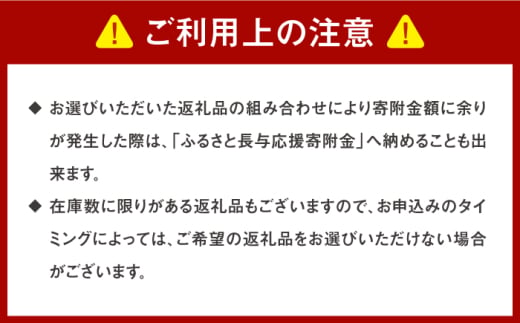 ご利用上の注意

◆ お選びいただいた返礼品の組み合わせにより寄附金額に余りが発生した際は、「ふるさと長与応援寄附金」へ納めることも出来ます。

◆ 在庫数に限りがある返礼品もございますので、お申込みのタイミングによっては、ご希望の返礼品をお選びいただけない場合がございます。